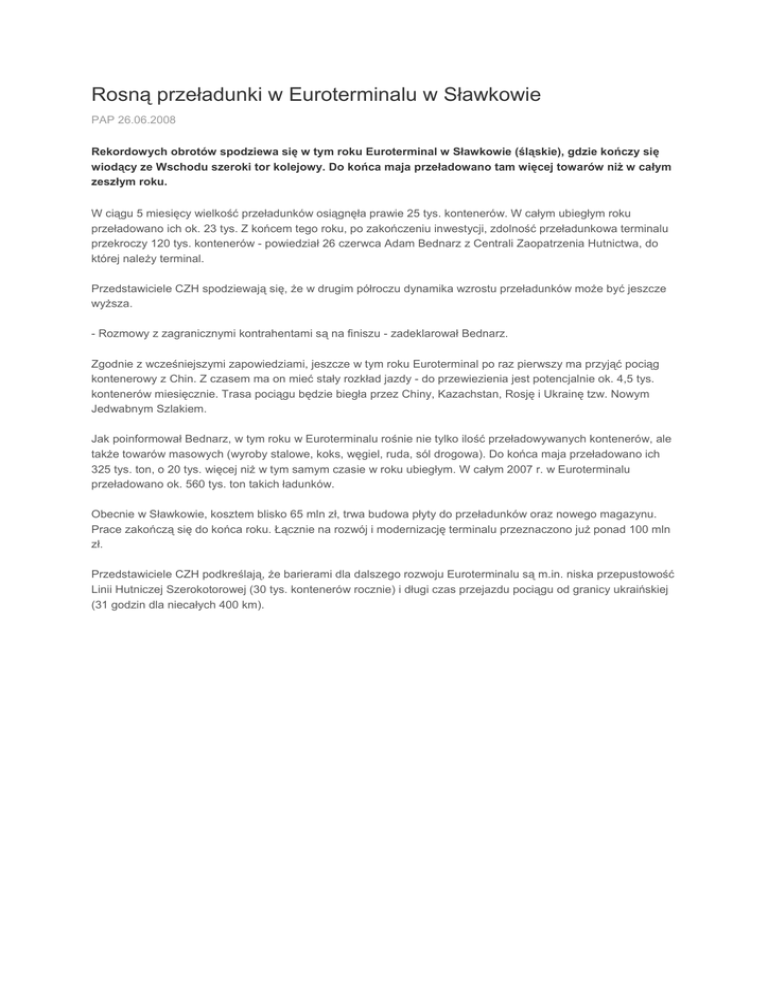 Rosną przeładunki w Euroterminalu w Sławkowie

PAP 26.06.2008

Rekordowych obrotów spodziewa się w tym roku Euroterminal w Sławkowie (śląskie), gdzie kończy się wiodący ze Wschodu szeroki tor kolejowy. Do końca maja przeładowano tam więcej towarów niż w całym zeszłym roku.

W ciągu 5 miesięcy wielkość przeładunków osiągnęła prawie 25 tys. kontenerów. W całym ubiegłym roku przeładowano ich ok. 23 tys. Z końcem tego roku, po zakończeniu inwestycji, zdolność przeładunkowa terminalu przekroczy 120 tys. kontenerów - powiedział 26 czerwca Adam Bednarz z Centrali Zaopatrzenia Hutnictwa, do której należy terminal.

Przedstawiciele CZH spodziewają się, że w drugim półroczu dynamika wzrostu przeładunków może być jeszcze wyższa.

- Rozmowy z zagranicznymi kontrahentami są na finiszu - zadeklarował Bednarz.

Zgodnie z wcześniejszymi zapowiedziami, jeszcze w tym roku Euroterminal po raz pierwszy ma przyjąć pociąg kontenerowy z Chin. Z czasem ma on mieć stały rozkład jazdy - do przewiezienia jest potencjalnie ok. 4,5 tys. kontenerów miesięcznie. Trasa pociągu będzie biegła przez Chiny, Kazachstan, Rosję i Ukrainę tzw. Nowym Jedwabnym Szlakiem.

Jak poinformował Bednarz, w tym roku w Euroterminalu rośnie nie tylko ilość przeładowywanych kontenerów, ale także towarów masowych (wyroby stalowe, koks, węgiel, ruda, sól drogowa). Do końca maja przeładowano ich 325 tys. ton, o 20 tys. więcej niż w tym samym czasie w roku ubiegłym. W całym 2007 r. w Euroterminalu przeładowano ok. 560 tys. ton takich ładunków.

Obecnie w Sławkowie, kosztem blisko 65 mln zł, trwa budowa płyty do przeładunków oraz nowego magazynu. Prace zakończą się do końca roku. Łącznie na rozwój i modernizację terminalu przeznaczono już ponad 100 mln zł.

Przedstawiciele CZH podkreślają, że barierami dla dalszego rozwoju Euroterminalu są m.in. niska przepustowość Linii Hutniczej Szerokotorowej (30 tys. kontenerów rocznie) i długi czas przejazdu pociągu od granicy ukraińskiej (31 godzin dla niecałych 400 km).